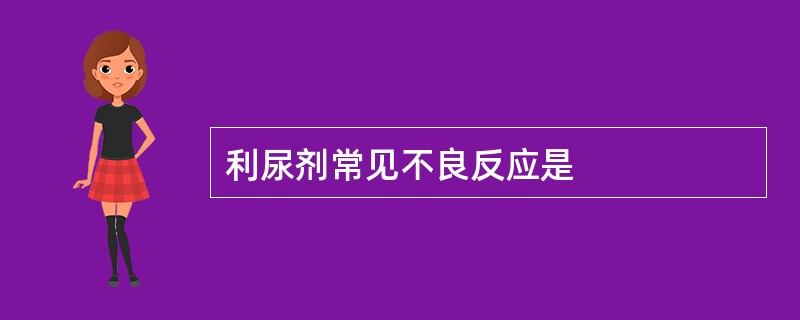 利尿剂常见不良反应是